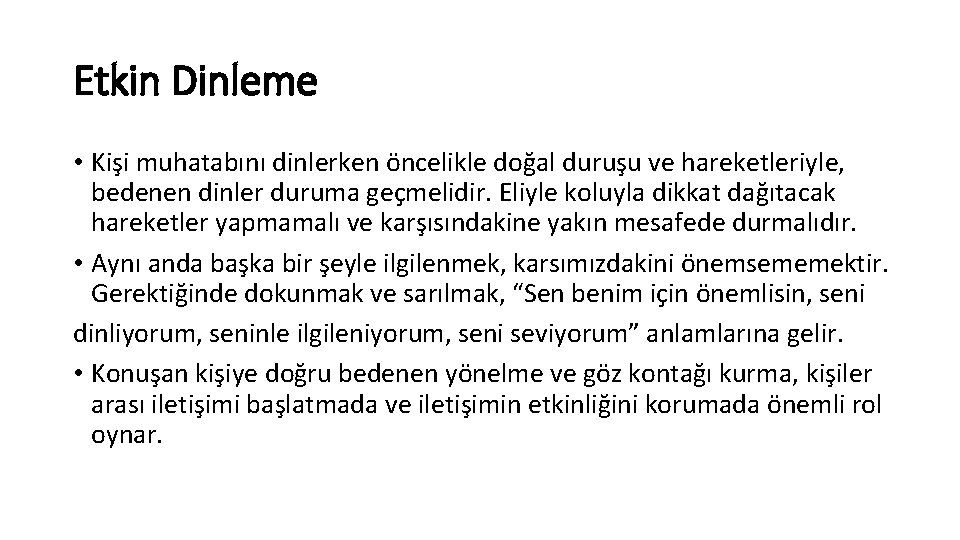 Etkin Dinleme

• Kişi muhatabını dinlerken öncelikle doğal duruşu ve hareketleriyle, bedenen dinler duruma geçmelidir. Eliyle koluyla dikkat dağıtacak hareketler yapmamalı ve karşısındakine yakın mesafede durmalıdır.

• Aynı anda başka bir şeyle ilgilenmek, karsımızdakini önemsememektir. Gerektiğinde dokunmak ve sarılmak, “Sen benim için önemlisin, seni dinliyorum, seninle ilgileniyorum, seni seviyorum” anlamlarına gelir.

• Konuşan kişiye doğru bedenen yönelme ve göz kontağı kurma, kişiler arası iletişimi başlatmada ve iletişimin etkinliğini korumada önemli rol oynar.